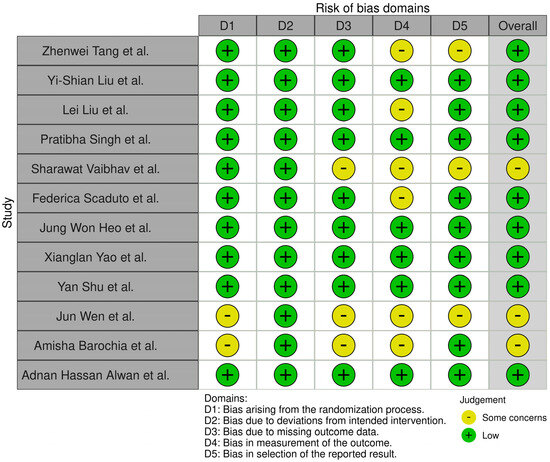 Risk of bias domains

Study

|  | D1 | D2 | D3 | D4 | D5 | Overall |
|---|---|---|---|---|---|---|
| Zhenwei Tang et al. | + | + | + | - | - | + |
| Yi-Shian Liu et al. | + | + | + | + | + | + |
| Lei Liu et al. | + | + | + | - | + | + |
| Pratibha Singh et al. | + | + | + | + | + | + |
| Sharawat Vaibhav et al. | + | + | - | - | - | - |
| Federica Scaduto et al. | + | + | + | - | + | + |
| Jung Won Heo et al. | + | + | + | + | + | + |
| Xianglan Yao et al. | + | + | + | + | + | + |
| Yan Shu et al. | + | + | + | + | + | + |
| Jun Wen et al. | - | + | - | - | - | - |
| Amisha Barochia et al. | - | + | - | - | + | - |
| Adnan Hassan Alwan et al. | + | + | + | + | + | + |

Domains:
D1: Bias arising from the randomization process.
D2: Bias due to deviations from intended intervention.
D3: Bias due to missing outcome data.
D4: Bias in measurement of the outcome.
D5: Bias in selection of the reported result.

Judgement
- Some concerns
+ Low